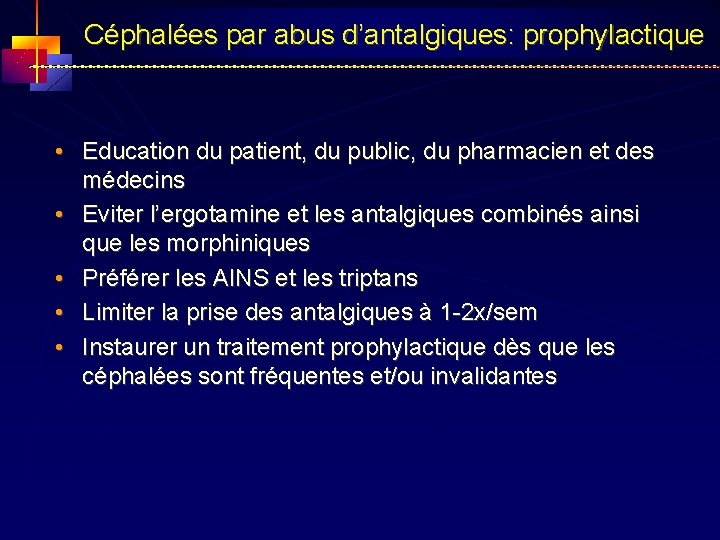 Céphalées par abus d'antalgiques: prophylactique

• Education du patient, du public, du pharmacien et des médecins
• Eviter l'ergotamine et les antalgiques combinés ainsi que les morphiniques
• Préférer les AINS et les triptans
• Limiter la prise des antalgiques à 1-2x/sem
• Instaurer un traitement prophylactique dès que les céphalées sont fréquentes et/ou invalidantes